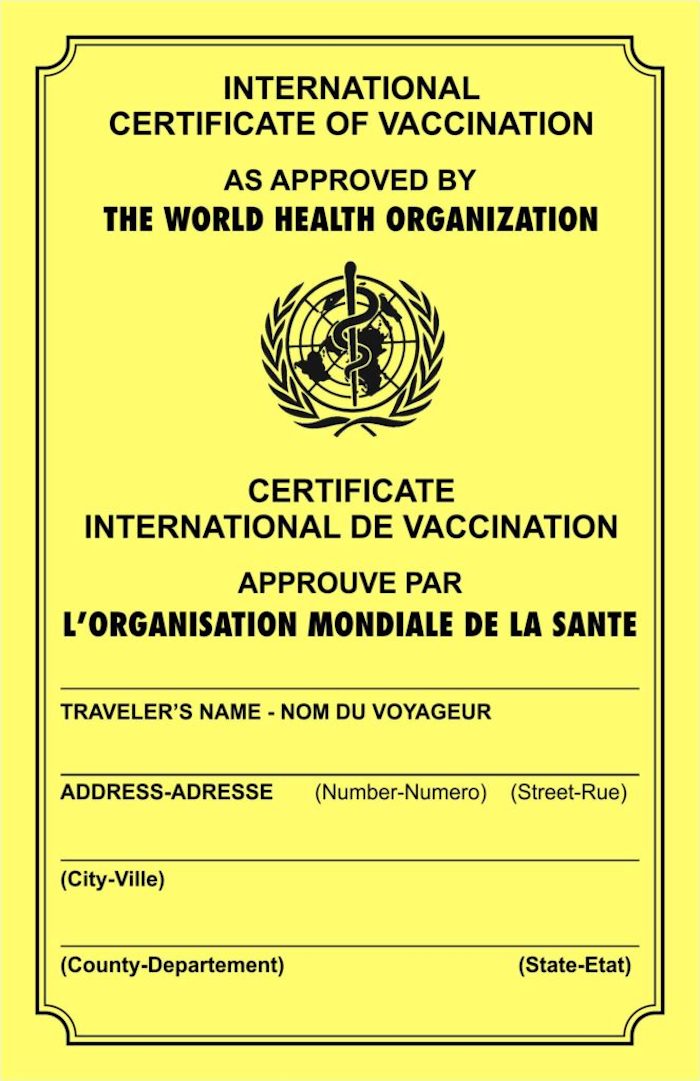 INTERNATIONAL
CERTIFICATE OF VACCINATION

AS APPROVED BY
THE WORLD HEALTH ORGANIZATION

CERTIFICATE
INTERNATIONAL DE VACCINATION

APPROUVE PAR
L'ORGANISATION MONDIALE DE LA SANTE

TRAVELER'S NAME - NOM DU VOYAGEUR

ADDRESS-ADRESSE (Number-Numero) (Street-Rue)

(City-Ville)

(County-Departement) (State-Etat)